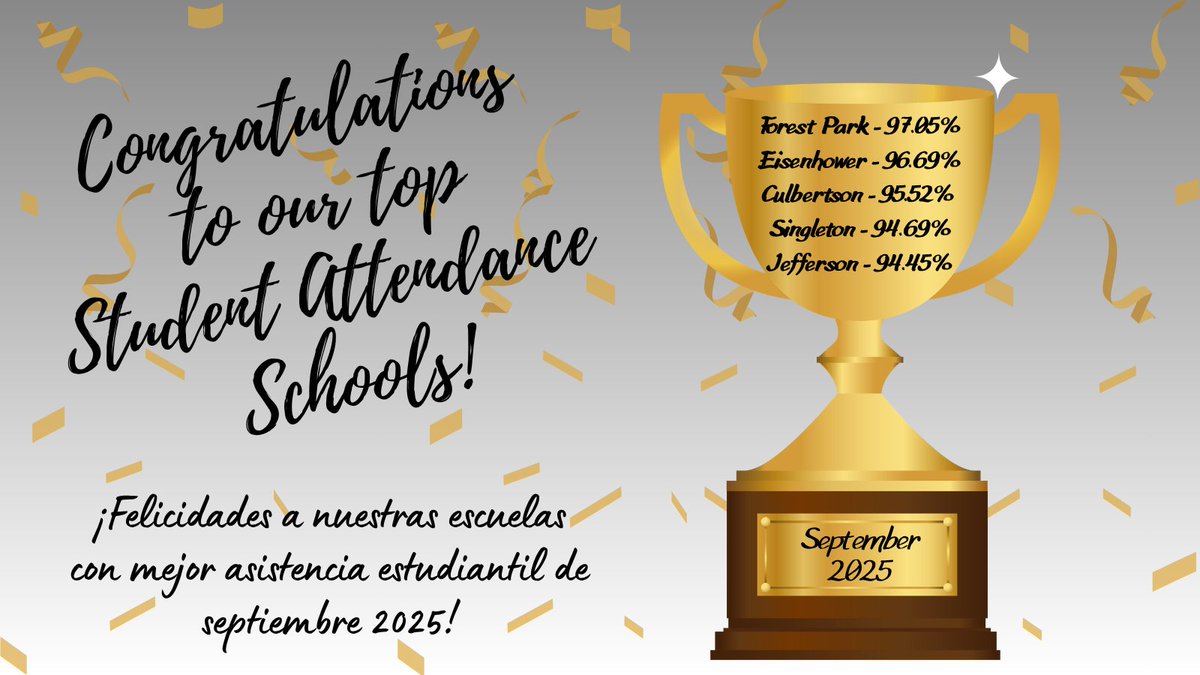 Congratulations to our top Student Attendance Schools!

¡Felicidades a nuestras escuelas con mejor asistencia estudiantil de septiembre 2025!

Forest Park - 97.05%
Eisenhower - 96.69%
Culbertson - 95.52%
Singleton - 94.69%
Jefferson - 94.45%

September
2025